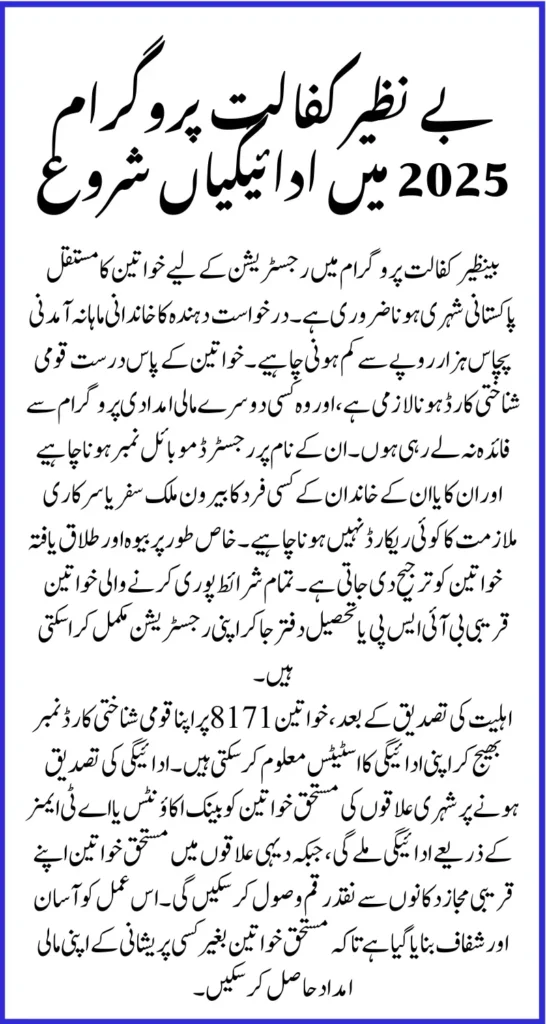 بے نظیر کفالت پروگرام 2025 میں ادائیگیاں شروع

بینظیر کفالت پروگرام میں رجسٹریشن کے لیے خواتین کا مستقل پاکستانی شہری ہونا ضروری ہے۔ درخواست دہندہ کا خاندانی ماہانہ آمدنی پچاس ہزار روپے سے کم ہونی چاہیے۔ خواتین کے پاس درست قومی شناختی کارڈ ہونا لازمی ہے، اور وہ کسی دوسرے مالی امدادی پروگرام سے فائدہ نہ لے رہی ہوں۔ ان کے نام پر رجسٹرڈ موبائل نمبر ہونا چاہیے اور ان کا یا ان کے خاندان کے کسی فرد کا بیرون ملک سفر یا سرکاری ملازمت کا کوئی ریکارڈ نہیں ہونا چاہیے۔ خاص طور پر بیوہ اور طلاق یافتہ خواتین کو ترجیح دی جاتی ہے۔ تمام شرائط پوری کرنے والی خواتین قریبی بی آئی ایس پی یا تحصیل دفتر جا کر اپنی رجسٹریشن مکمل کرا سکتی ہیں۔

اہلیت کی تصدیق کے بعد، خواتین 8171 پر اپنا قومی شناختی کارڈ نمبر بھیج کر اپنی ادائیگی کا اسٹیٹس معلوم کر سکتی ہیں۔ ادائیگی کی تصدیق ہونے پر شہری علاقوں کی مستحق خواتین کو بینک اکاؤنٹس یا اے ٹی ایمز کے ذریعے ادائیگی ملے گی، جبکہ دیہی علاقوں میں مستحق خواتین اپنے قریبی مجاز دکانوں سے نقد رقم وصول کر سکیں گی۔ اس عمل کو آسان اور شفاف بنایا گیا ہے تاکہ مستحق خواتین بغیر کسی پریشانی کے اپنی مالی امداد حاصل کر سکیں۔